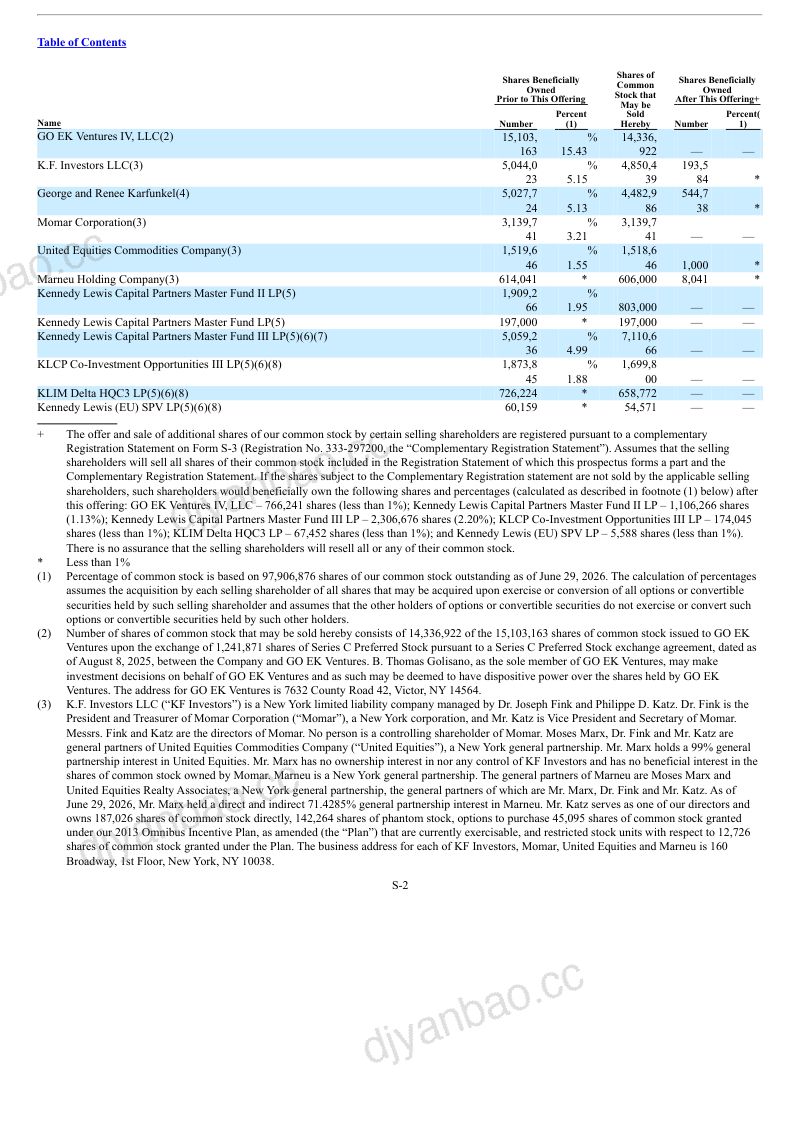 Table of Contents

| Name | Shares Beneficially Owned Prior to This Offering Number | Percent (1) | Shares of Common Stock that May be Sold Hereby | Shares Beneficially Owned After This Offering+ Number | Percent(1) |
|---|---|---|---|---|---|
| GO EK Ventures IV, LLC(2) | 15,103,163 | 15.43% | 14,336,922 | — | — |
| K.F. Investors LLC(3) | 5,044,023 | 5.15% | 4,850,439 | 193,584 | * |
| George and Renee Karfunkel(4) | 5,027,724 | 5.13% | 4,482,986 | 544,738 | * |
| Momar Corporation(3) | 3,139,741 | 3.21% | 3,139,741 | — | — |
| United Equities Commodities Company(3) | 1,519,646 | 1.55% | 1,518,646 | 1,000 | * |
| Marneu Holding Company(3) | 614,041 | * | 606,000 | 8,041 | * |
| Kennedy Lewis Capital Partners Master Fund II LP(5) | 1,909,266 | 1.95% | 803,000 | — | — |
| Kennedy Lewis Capital Partners Master Fund LP(5) | 197,000 | * | 197,000 | — | — |
| Kennedy Lewis Capital Partners Master Fund III LP(5)(6)(7) | 5,059,236 | 4.99% | 7,110,666 | — | — |
| KLCP Co-Investment Opportunities III LP(5)(6)(8) | 1,873,845 | 1.88% | 1,699,800 | — | — |
| KLIM Delta HQC3 LP(5)(6)(8) | 726,224 | * | 658,772 | — | — |
| Kennedy Lewis (EU) SPV LP(5)(6)(8) | 60,159 | * | 54,571 | — | — |

+ The offer and sale of additional shares of our common stock by certain selling shareholders are registered pursuant to a complementary Registration Statement on Form S-3 (Registration No. 333-297200, the "Complementary Registration Statement"). Assumes that the selling shareholders will sell all shares of their common stock included in the Registration Statement of which this prospectus forms a part and the Complementary Registration Statement. If the shares subject to the Complementary Registration statement are not sold by the applicable selling shareholders, such shareholders would beneficially own the following shares and percentages (calculated as described in footnote (1) below) after this offering: GO EK Ventures IV, LLC – 766,241 shares (less than 1%); Kennedy Lewis Capital Partners Master Fund II LP – 1,106,266 shares (1.13%); Kennedy Lewis Capital Partners Master Fund III LP – 2,306,676 shares (2.20%); KLCP Co-Investment Opportunities III LP – 174,045 shares (less than 1%); KLIM Delta HQC3 LP – 67,452 shares (less than 1%); and Kennedy Lewis (EU) SPV LP – 5,588 shares (less than 1%). There is no assurance that the selling shareholders will resell all or any of their common stock.

* Less than 1%

(1) Percentage of common stock is based on 97,906,876 shares of our common stock outstanding as of June 29, 2026. The calculation of percentages assumes the acquisition by each selling shareholder of all shares that may be acquired upon exercise or conversion of all options or convertible securities held by such selling shareholder and assumes that the other holders of options or convertible securities do not exercise or convert such options or convertible securities held by such other holders.

(2) Number of shares of common stock that may be sold hereby consists of 14,336,922 of the 15,103,163 shares of common stock issued to GO EK Ventures upon the exchange of 1,241,871 shares of Series C Preferred Stock pursuant to a Series C Preferred Stock exchange agreement, dated as of August 8, 2025, between the Company and GO EK Ventures. B. Thomas Golisano, as the sole member of GO EK Ventures, may make investment decisions on behalf of GO EK Ventures and as such may be deemed to have dispositive power over the shares held by GO EK Ventures. The address for GO EK Ventures is 7632 County Road 42, Victor, NY 14564.

(3) K.F. Investors LLC ("KF Investors") is a New York limited liability company managed by Dr. Joseph Fink and Philippe D. Katz. Dr. Fink is the President and Treasurer of Momar Corporation ("Momar"), a New York corporation, and Mr. Katz is Vice President and Secretary of Momar. Messrs. Fink and Katz are the directors of Momar. No person is a controlling shareholder of Momar. Moses Marx, Dr. Fink and Mr. Katz are general partners of United Equities Commodities Company ("United Equities"), a New York general partnership. Mr. Marx holds a 99% general partnership interest in United Equities. Mr. Marx has no ownership interest in nor any control of KF Investors and has no beneficial interest in the shares of common stock owned by Momar. Marneu is a New York general partnership. The general partners of Marneu are Moses Marx and United Equities Realty Associates, a New York general partnership, the general partners of which are Mr. Marx, Dr. Fink and Mr. Katz. As of June 29, 2026, Mr. Marx held a direct and indirect 71.4285% general partnership interest in Marneu. Mr. Katz serves as one of our directors and owns 187,026 shares of common stock directly, 142,264 shares of phantom stock, options to purchase 45,095 shares of common stock granted under our 2013 Omnibus Incentive Plan, as amended (the "Plan") that are currently exercisable, and restricted stock units with respect to 12,726 shares of common stock granted under the Plan. The business address for each of KF Investors, Momar, United Equities and Marneu is 160 Broadway, 1st Floor, New York, NY 10038.

S-2

djyanbao.cc